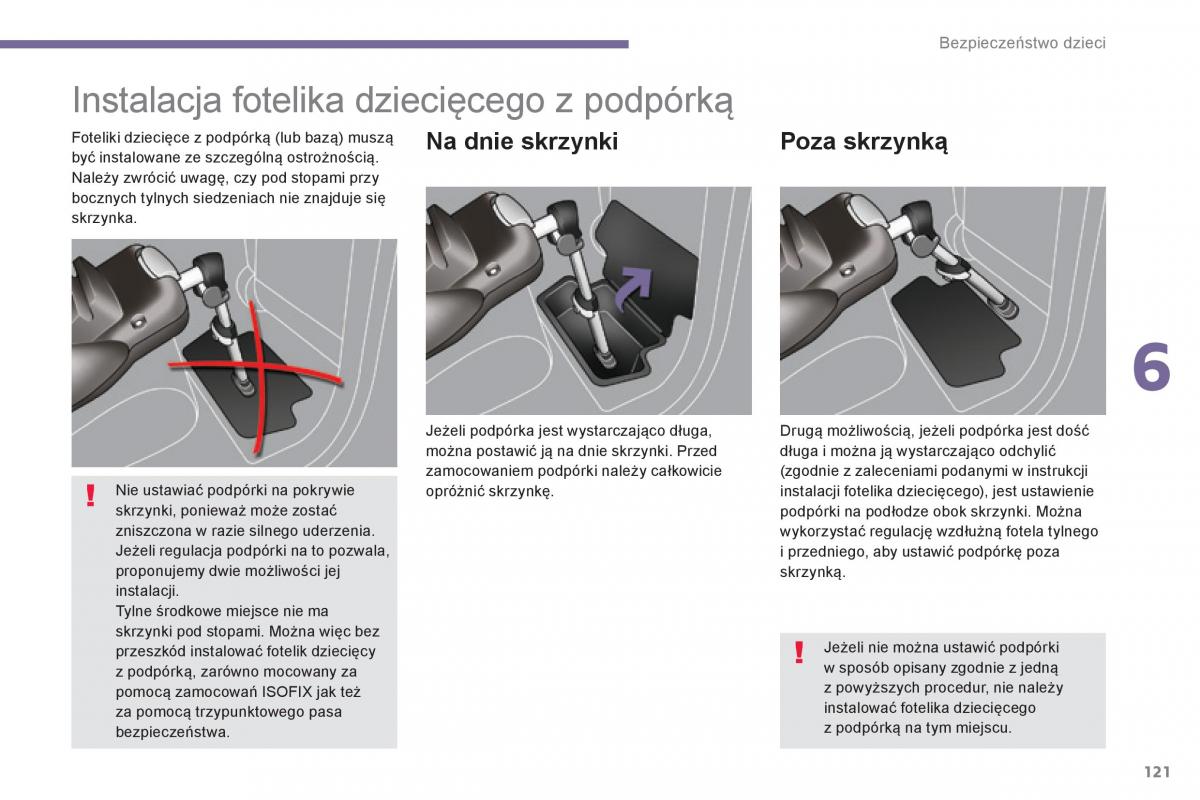 Bezpieczeństwo dzieci

Instalacja fotelika dziecięcego z podpórką

Foteliki dziecięce z podpórką (lub bazą) muszą być instalowane ze szczególną ostrożnością. Należy zwrócić uwagę, czy pod stopami przy bocznych tylnych siedzeniach nie znajduje się skrzynka.

!
Nie ustawiać podpórki na pokrywie skrzynki, ponieważ może zostać zniszczona w razie silnego uderzenia.
Jeżeli regulacja podpórki na to pozwala, proponujemy dwie możliwości jej instalacji.
Tylne środkowe miejsce nie ma skrzynki pod stopami. Można więc bez przeszkód instalować fotelik dziecięcy z podpórką, zarówno mocowany za pomocą zamocowań ISOFIX jak też za pomocą trzypunktowego pasa bezpieczeństwa.

Na dnie skrzynki

Jeżeli podpórka jest wystarczająco długa, można postawić ją na dnie skrzynki. Przed zamocowaniem podpórki należy całkowicie opróżnić skrzynkę.

Poza skrzynką

Drugą możliwością, jeżeli podpórka jest dość długa i można ją wystarczająco odchylić (zgodnie z zaleceniami podanymi w instrukcji instalacji fotelika dziecięcego), jest ustawienie podpórki na podłodze obok skrzynki. Można wykorzystać regulację wzdłużną fotela tylnego i przedniego, aby ustawić podpórkę poza skrzynką.

!
Jeżeli nie można ustawić podpórki w sposób opisany zgodnie z jedną z powyższych procedur, nie należy instalować fotelika dziecięcego z podpórką na tym miejscu.

6

121